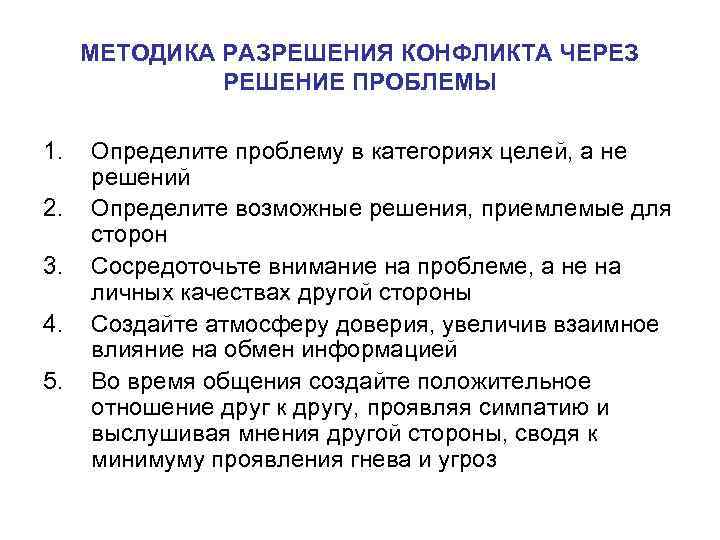 МЕТОДИКА РАЗРЕШЕНИЯ КОНФЛИКТА ЧЕРЕЗ РЕШЕНИЕ ПРОБЛЕМЫ

1. Определите проблему в категориях целей, а не решений
2. Определите возможные решения, приемлемые для сторон
3. Сосредоточьте внимание на проблеме, а не на личных качествах другой стороны
4. Создайте атмосферу доверия, увеличив взаимное влияние на обмен информацией
5. Во время общения создайте положительное отношение друг к другу, проявляя симпатию и выслушивая мнения другой стороны, сводя к минимуму проявления гнева и угроз